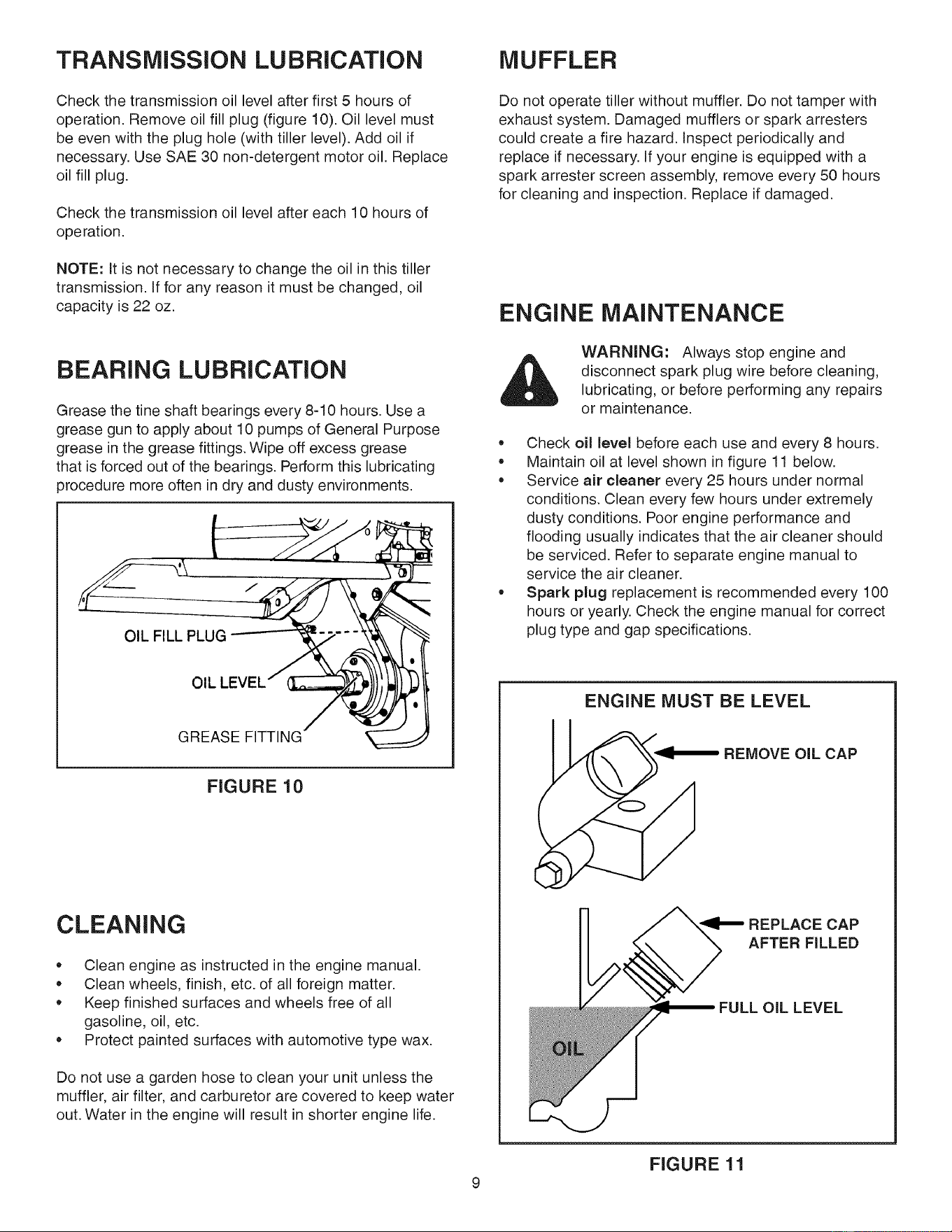 TRANSMISSION LUBRICATION

Check the transmission oil level after first 5 hours of operation. Remove oil fill plug (figure 10). Oil level must be even with the plug hole (with tiller level). Add oil if necessary. Use SAE 30 non-detergent motor oil. Replace oil fill plug.

Check the transmission oil level after each 10 hours of operation.

NOTE: It is not necessary to change the oil in this tiller transmission. If for any reason it must be changed, oil capacity is 22 oz.

BEARING LUBRICATION

Grease the tine shaft bearings every 8-10 hours. Use a grease gun to apply about 10 pumps of General Purpose grease in the grease fittings. Wipe off excess grease that is forced out of the bearings. Perform this lubricating procedure more often in dry and dusty environments.

OIL FILL PLUG
OIL LEVEL
GREASE FITTING

FIGURE 10

CLEANING

• Clean engine as instructed in the engine manual.
• Clean wheels, finish, etc. of all foreign matter.
• Keep finished surfaces and wheels free of all gasoline, oil, etc.
• Protect painted surfaces with automotive type wax.

Do not use a garden hose to clean your unit unless the muffler, air filter, and carburetor are covered to keep water out. Water in the engine will result in shorter engine life.

MUFFLER

Do not operate tiller without muffler. Do not tamper with exhaust system. Damaged mufflers or spark arresters could create a fire hazard. Inspect periodically and replace if necessary. If your engine is equipped with a spark arrester screen assembly, remove every 50 hours for cleaning and inspection. Replace if damaged.

ENGINE MAINTENANCE

WARNING: Always stop engine and disconnect spark plug wire before cleaning, lubricating, or before performing any repairs or maintenance.

• Check oil level before each use and every 8 hours.
• Maintain oil at level shown in figure 11 below.
• Service air cleaner every 25 hours under normal conditions. Clean every few hours under extremely dusty conditions. Poor engine performance and flooding usually indicates that the air cleaner should be serviced. Refer to separate engine manual to service the air cleaner.
• Spark plug replacement is recommended every 100 hours or yearly. Check the engine manual for correct plug type and gap specifications.

ENGINE MUST BE LEVEL

REMOVE OIL CAP

REPLACE CAP
AFTER FILLED

FULL OIL LEVEL

OIL

FIGURE 11

9